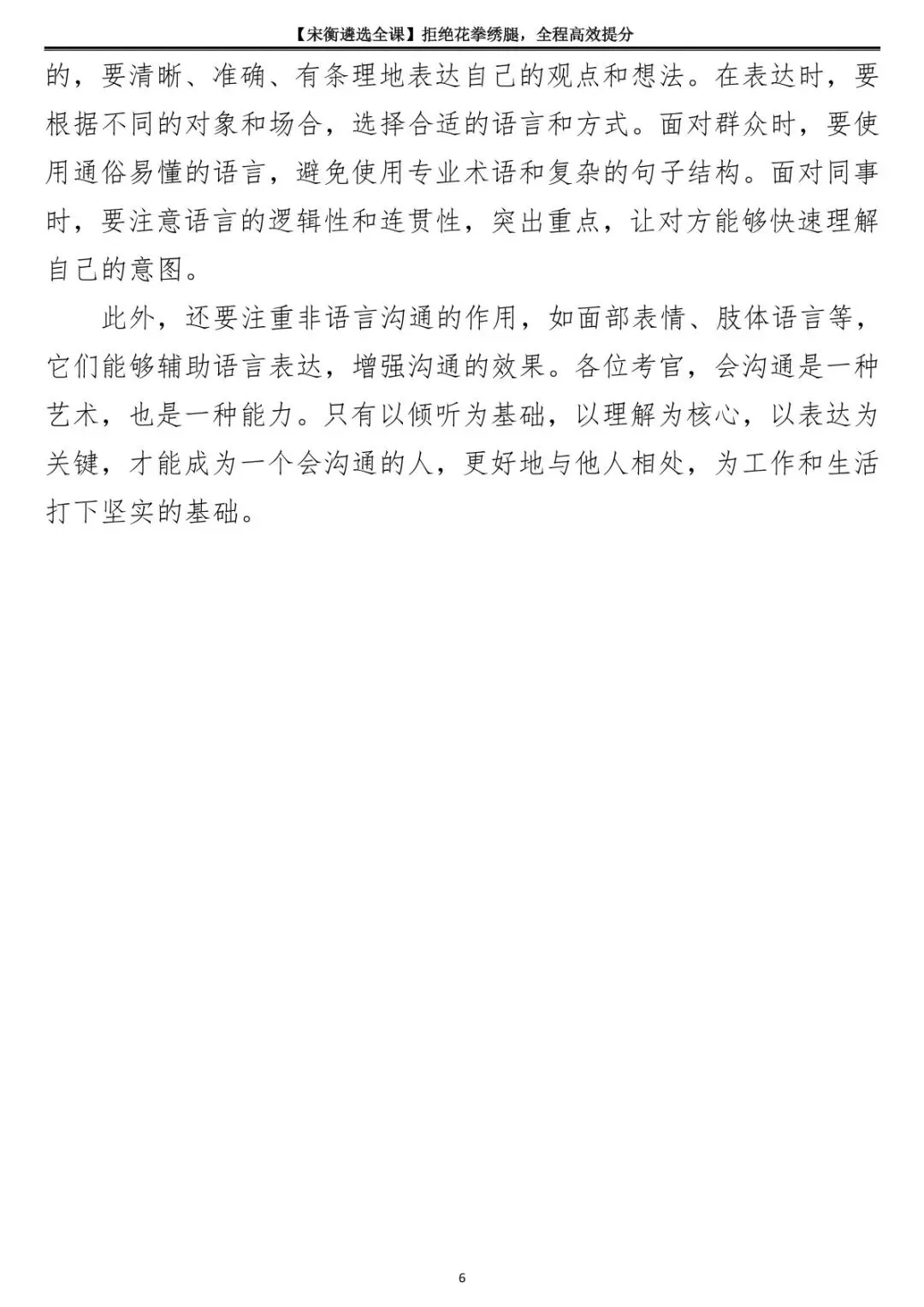 【宋衡遴选全课】拒绝花拳绣腿，全程高效提分

的，要清晰、准确、有条理地表达自己的观点和想法。在表达时，要根据不同的对象和场合，选择合适的语言和方式。面对群众时，要使用通俗易懂的语言，避免使用专业术语和复杂的句子结构。面对同事时，要注意语言的逻辑性和连贯性，突出重点，让对方能够快速理解自己的意图。

此外，还要注重非语言沟通的作用，如面部表情、肢体语言等，它们能够辅助语言表达，增强沟通的效果。各位考官，会沟通是一种艺术，也是一种能力。只有以倾听为基础，以理解为核心，以表达为关键，才能成为一个会沟通的人，更好地与他人相处，为工作和生活打下坚实的基础。

6